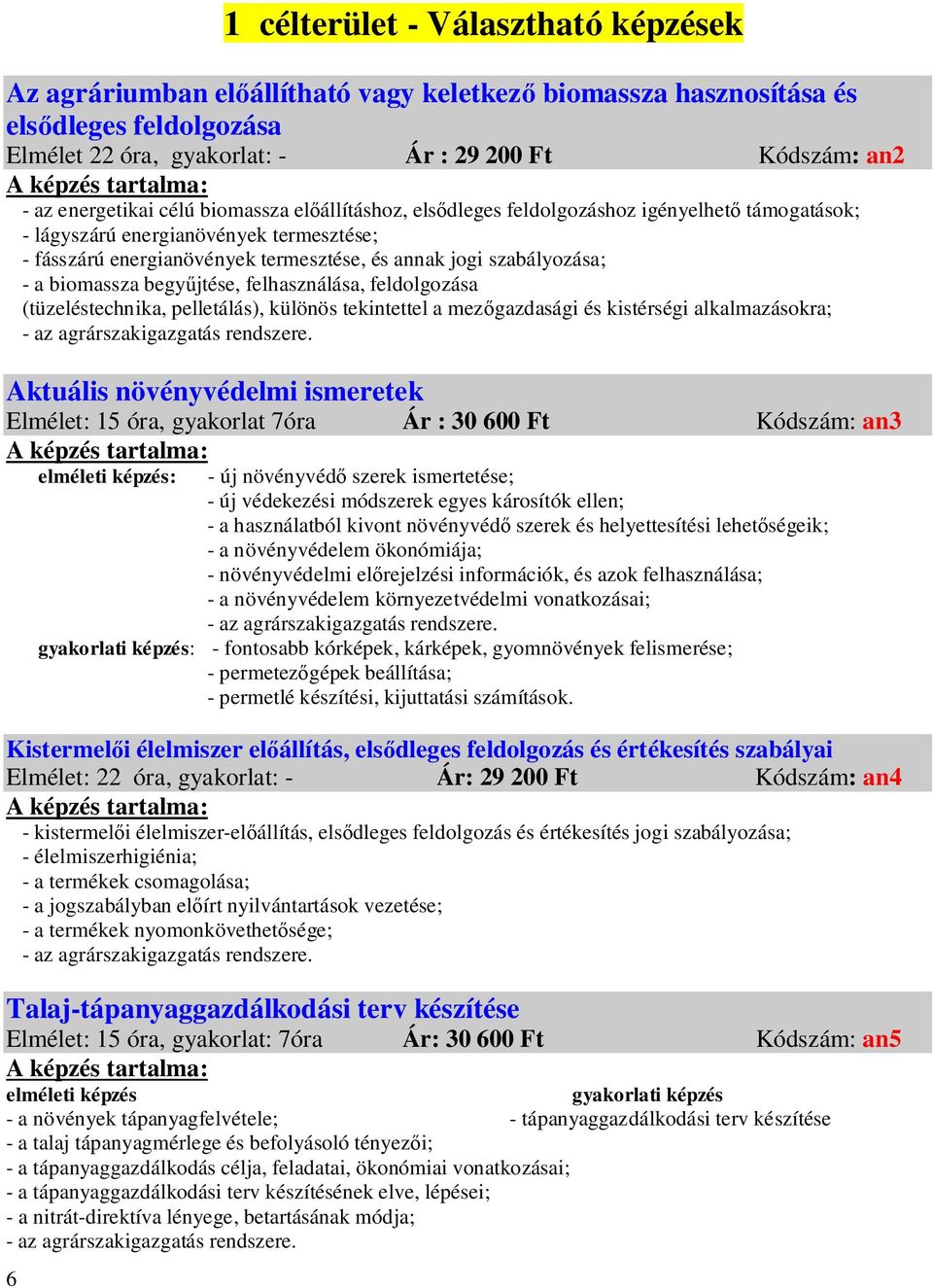 1 célterület - Választható képzések

Az agráriumban előállítható vagy keletkező biomassza hasznosítása és elsődleges feldolgozása
Elmélet 22 óra, gyakorlat: - Ár : 29 200 Ft Kódszám: an2
A képzés tartalma:
- az energetikai célú biomassza előállításhoz, elsődleges feldolgozáshoz igényelhető támogatások;
- lágyszárú energianövények termesztése;
- fásszárú energianövények termesztése, és annak jogi szabályozása;
- a biomassza begyűjtése, felhasználása, feldolgozása (tüzeléstechnika, pelletálás), különös tekintettel a mezőgazdasági és kistérségi alkalmazásokra;
- az agrárszakigazgatás rendszere.

Aktuális növényvédelmi ismeretek
Elmélet: 15 óra, gyakorlat 7óra Ár : 30 600 Ft Kódszám: an3
A képzés tartalma:
elméleti képzés: - új növényvédő szerek ismertetése;
- új védekezési módszerek egyes károsítók ellen;
- a használatból kivont növényvédő szerek és helyettesítési lehetőségeik;
- a növényvédelem ökonómiája;
- növényvédelmi előrejelzési információk, és azok felhasználása;
- a növényvédelem környezetvédelmi vonatkozásai;
- az agrárszakigazgatás rendszere.
gyakorlati képzés: - fontosabb kórképek, kárképek, gyomnövények felismerése;
- permetezőgépek beállítása;
- permetlé készítési, kijuttatási számítások.

Kistermelői élelmiszer előállítás, elsődleges feldolgozás és értékesítés szabályai
Elmélet: 22 óra, gyakorlat: - Ár: 29 200 Ft Kódszám: an4
A képzés tartalma:
- kistermelői élelmiszer-előállítás, elsődleges feldolgozás és értékesítés jogi szabályozása;
- élelmiszerhigiénia;
- a termékek csomagolása;
- a jogszabályban előírt nyilvántartások vezetése;
- a termékek nyomonkövethetősége;
- az agrárszakigazgatás rendszere.

Talaj-tápanyaggazdálkodási terv készítése
Elmélet: 15 óra, gyakorlat: 7óra Ár: 30 600 Ft Kódszám: an5
A képzés tartalma:
elméleti képzés
- a növények tápanyagfelvétele;
- a talaj tápanyagmérlege és befolyásoló tényezői;
- a tápanyaggazdálkodás célja, feladatai, ökonómiai vonatkozásai;
- a tápanyaggazdálkodási terv készítésének elve, lépései;
- a nitrát-direktíva lényege, betartásának módja;
- az agrárszakigazgatás rendszere.

gyakorlati képzés
- tápanyaggazdálkodási terv készítése

6